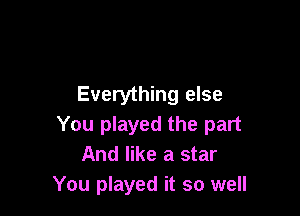 Everything else
You played the part
And like a star
You played it so well